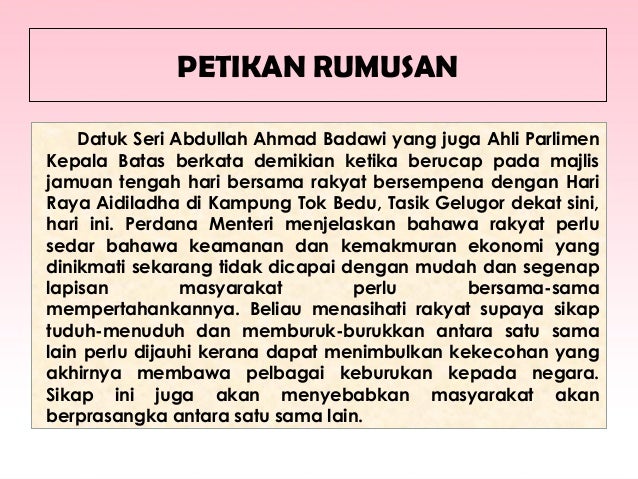 PETIKAN RUMUSAN

Datuk Seri Abdullah Ahmad Badawi yang juga Ahli Parlimen Kepala Batas berkata demikian ketika berucap pada majlis jamuan tengah hari bersama rakyat bersempena dengan Hari Raya Aidiladha di Kampung Tok Bedu, Tasik Gelugor dekat sini, hari ini. Perdana Menteri menjelaskan bahawa rakyat perlu sedar bahawa keamanan dan kemakmuran ekonomi yang dinikmati sekarang tidak dicapai dengan mudah dan segenap lapisan masyarakat perlu bersama-sama mempertahankannya. Beliau menasihati rakyat supaya sikap tuduh-menuduh dan memburuk-burukkan antara satu sama lain perlu dijauhi kerana dapat menimbulkan kekecohan yang akhirnya membawa pelbagai keburukan kepada negara. Sikap ini juga akan menyebabkan masyarakat akan berprasangka antara satu sama lain.